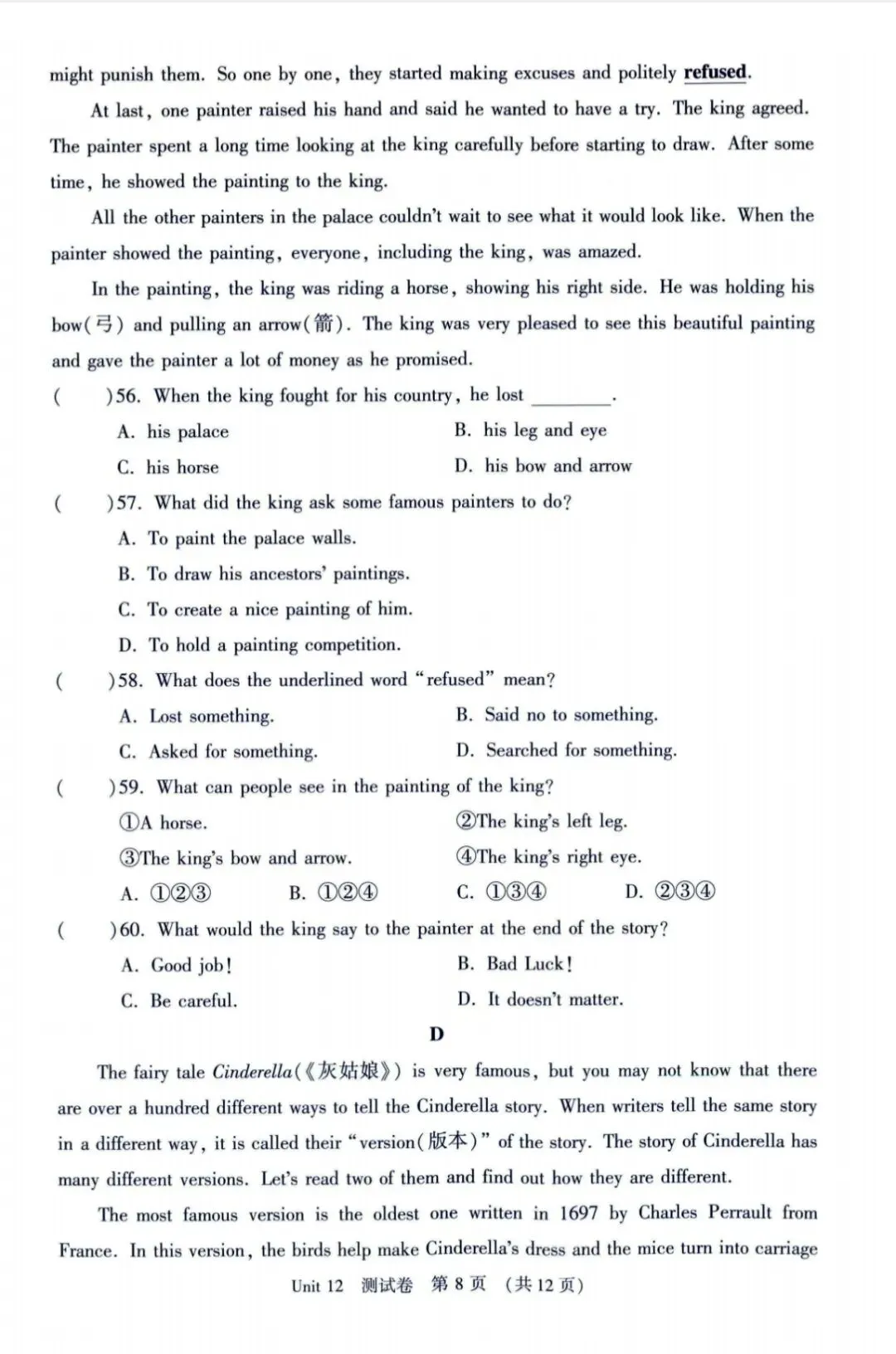 might punish them. So one by one, they started making excuses and politely refused.

At last, one painter raised his hand and said he wanted to have a try. The king agreed. The painter spent a long time looking at the king carefully before starting to draw. After some time, he showed the painting to the king.

All the other painters in the palace couldn't wait to see what it would look like. When the painter showed the painting, everyone, including the king, was amazed.

In the painting, the king was riding a horse, showing his right side. He was holding his bow(弓) and pulling an arrow(箭). The king was very pleased to see this beautiful painting and gave the painter a lot of money as he promised.

(    )56. When the king fought for his country, he lost ____.
A. his palace
B. his leg and eye
C. his horse
D. his bow and arrow

(    )57. What did the king ask some famous painters to do?
A. To paint the palace walls.
B. To draw his ancestors' paintings.
C. To create a nice painting of him.
D. To hold a painting competition.

(    )58. What does the underlined word "refused" mean?
A. Lost something.
B. Said no to something.
C. Asked for something.
D. Searched for something.

(    )59. What can people see in the painting of the king?
①A horse.
②The king's left leg.
③The king's bow and arrow.
④The king's right eye.
A. ①②③ B. ①②④ C. ①③④ D. ②③④

(    )60. What would the king say to the painter at the end of the story?
A. Good job!
B. Bad Luck!
C. Be careful.
D. It doesn't matter.

D

The fairy tale Cinderella(《灰姑娘》) is very famous, but you may not know that there are over a hundred different ways to tell the Cinderella story. When writers tell the same story in a different way, it is called their "version(版本)" of the story. The story of Cinderella has many different versions. Let's read two of them and find out how they are different.

The most famous version is the oldest one written in 1697 by Charles Perrault from France. In this version, the birds help make Cinderella's dress and the mice turn into carriage

Unit 12 测试卷 第8页 (共12页)